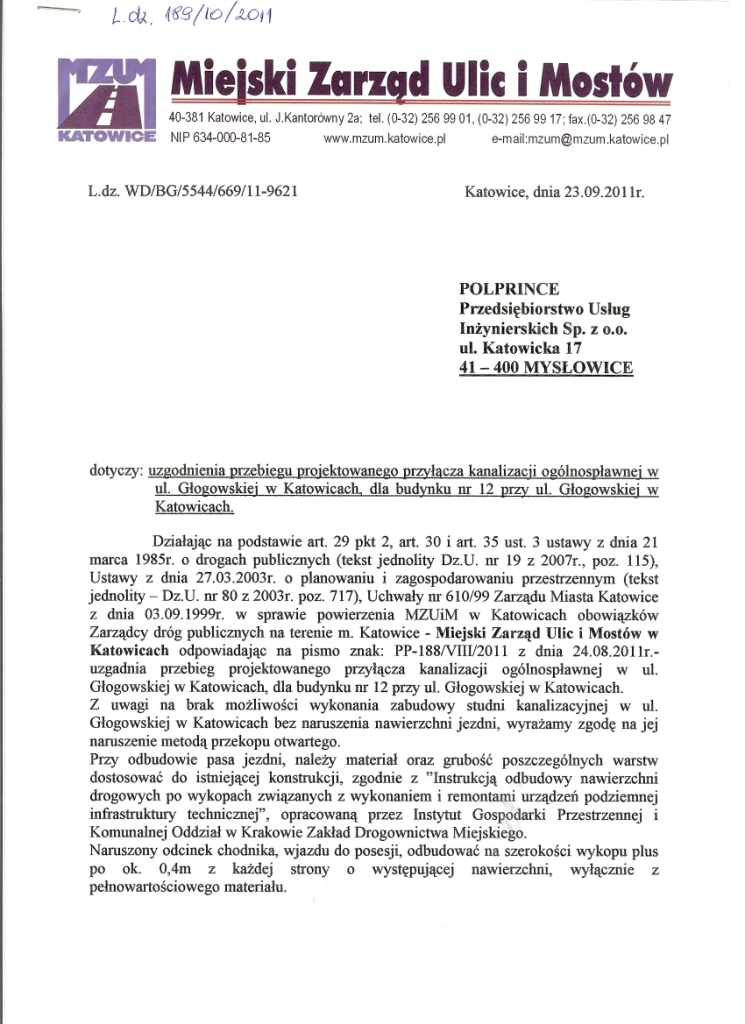 L.dz. 189/10/2011

MZUM
KATOWICE

Miejski Zarząd Ulic i Mostów

40-381 Katowice, ul. J.Kantorówny 2a; tel. (0-32) 256 99 01, (0-32) 256 99 17; fax.(0-32) 256 98 47
NIP 634-000-81-85 www.mzum.katowice.pl e-mail:mzum@mzum.katowice.pl

L.dz. WD/BG/5544/669/11-9621

Katowice, dnia 23.09.2011r.

POLPRINCE
Przedsiębiorstwo Usług
Inżynierskich Sp. z o.o.
ul. Katowicka 17
41 – 400 MYSŁOWICE

dotyczy: uzgodnienia przebiegu projektowanego przyłącza kanalizacji ogólnospławnej w ul. Głogowskiej w Katowicach, dla budynku nr 12 przy ul. Głogowskiej w Katowicach.

Działając na podstawie art. 29 pkt 2, art. 30 i art. 35 ust. 3 ustawy z dnia 21 marca 1985r. o drogach publicznych (tekst jednolity Dz.U. nr 19 z 2007r., poz. 115), Ustawy z dnia 27.03.2003r. o planowaniu i zagospodarowaniu przestrzennym (tekst jednolity – Dz.U. nr 80 z 2003r. poz. 717), Uchwały nr 610/99 Zarządu Miasta Katowice z dnia 03.09.1999r. w sprawie powierzenia MZUiM w Katowicach obowiązków Zarządcy dróg publicznych na terenie m. Katowice - Miejski Zarząd Ulic i Mostów w Katowicach odpowiadając na pismo znak: PP-188/VIII/2011 z dnia 24.08.2011r.- uzgadnia przebieg projektowanego przyłącza kanalizacji ogólnospławnej w ul. Głogowskiej w Katowicach, dla budynku nr 12 przy ul. Głogowskiej w Katowicach.
Z uwagi na brak możliwości wykonania zabudowy studni kanalizacyjnej w ul. Głogowskiej w Katowicach bez naruszenia nawierzchni jezdni, wyrażamy zgodę na jej naruszenie metodą przekopu otwartego.
Przy odbudowie pasa jezdni, należy materiał oraz grubość poszczególnych warstw dostosować do istniejącej konstrukcji, zgodnie z "Instrukcją odbudowy nawierzchni drogowych po wykopach związanych z wykonaniem i remontami urządzeń podziemnej infrastruktury technicznej", opracowaną przez Instytut Gospodarki Przestrzennej i Komunalnej Oddział w Krakowie Zakład Drogownictwa Miejskiego.
Naruszony odcinek chodnika, wjazdu do posesji, odbudować na szerokości wykopu plus po ok. 0,4m z każdej strony o występującej nawierzchni, wyłącznie z pełnowartościowego materiału.